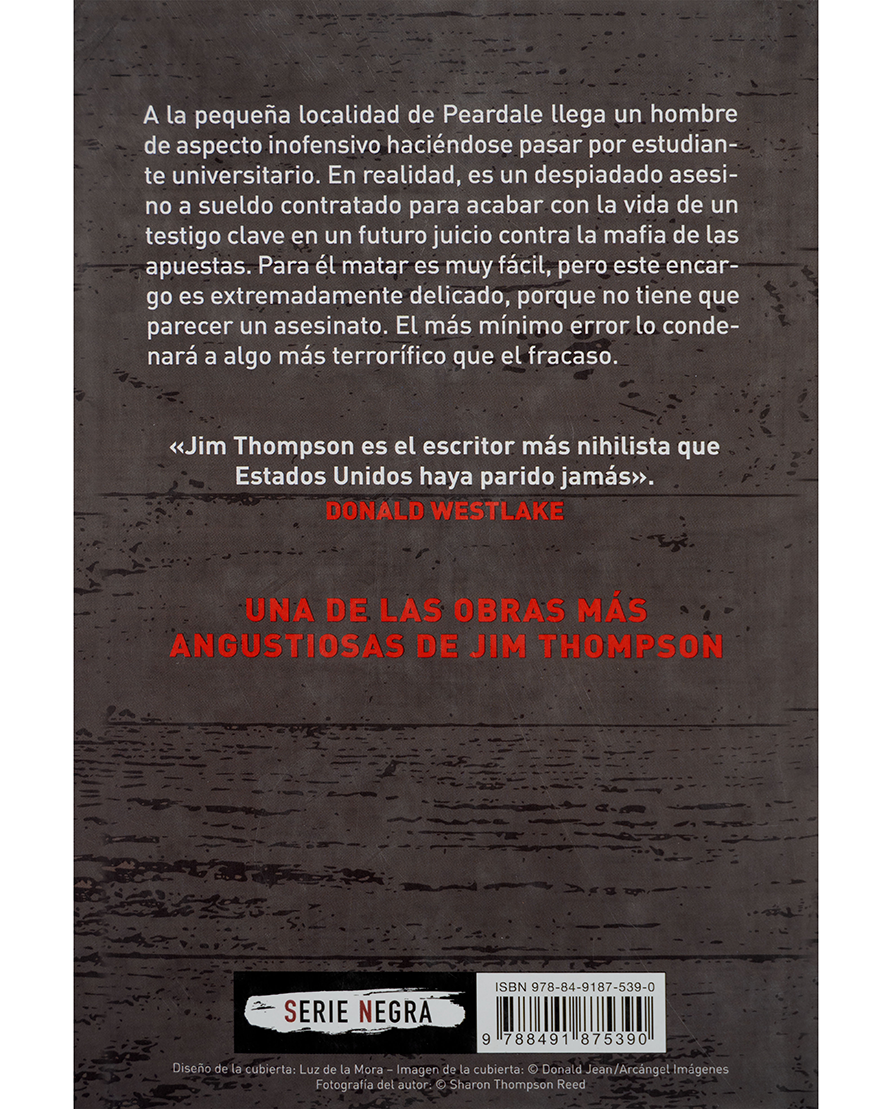 A la pequeña localidad de Peardale llega un hombre de aspecto inofensivo haciéndose pasar por estudiante universitario. En realidad, es un despiadado asesino a sueldo contratado para acabar con la vida de un testigo clave en un futuro juicio contra la mafia de las apuestas. Para él matar es muy fácil, pero este encargo es extremadamente delicado, porque no tiene que parecer un asesinato. El más mínimo error lo condenará a algo más terrorífico que el fracaso.

«Jim Thompson es el escritor más nihilista que Estados Unidos haya parido jamás».
DONALD WESTLAKE

UNA DE LAS OBRAS MÁS ANGUSTIOSAS DE JIM THOMPSON

SERIE NEGRA

ISBN 978-84-9187-539-0

9 788491 875390

Diseño de la cubierta: Luz de la Mora – Imagen de la cubierta: © Donald Jean/Arcángel Imágenes
Fotografía del autor: © Sharon Thompson Reed